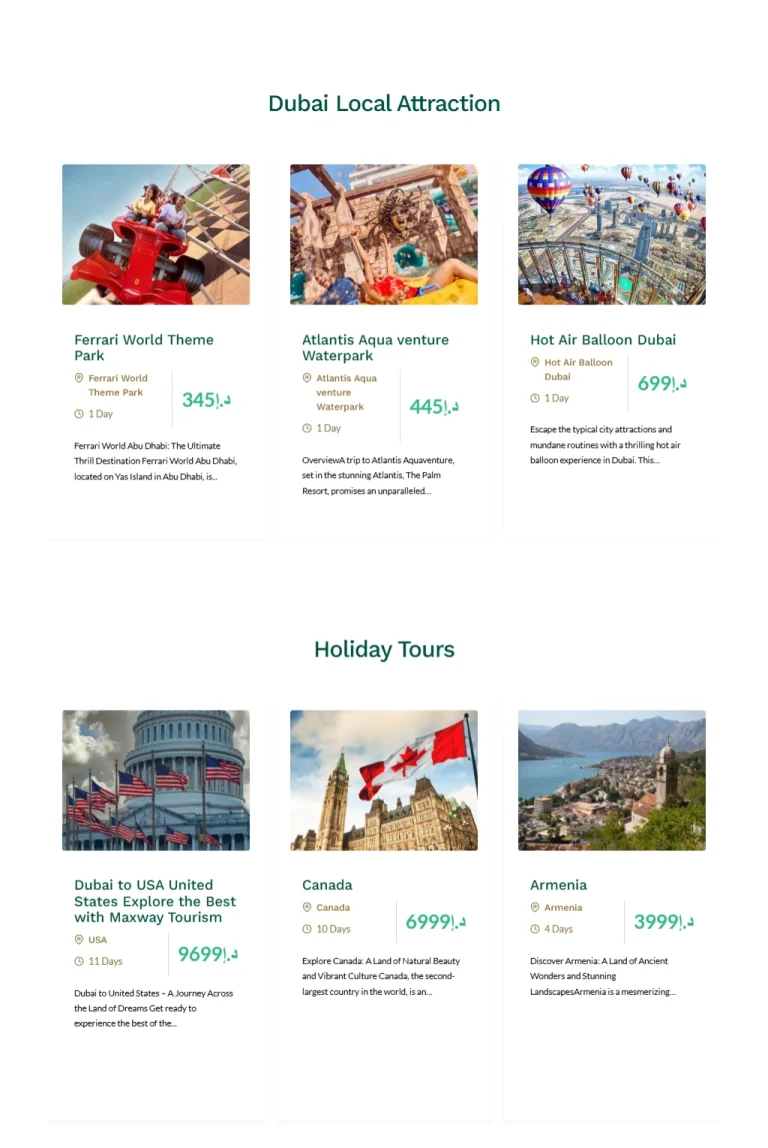 Dubai Local Attraction

Ferrari World Theme Park

Ferrari World Theme Park

1 Day

345د.إ

Ferrari World Abu Dhabi: The Ultimate Thrill Destination Ferrari World Abu Dhabi, located on Yas Island in Abu Dhabi, is...

Atlantis Aqua venture Waterpark

Atlantis Aqua venture Waterpark

1 Day

445د.إ

OverviewA trip to Atlantis Aquaventure, set in the stunning Atlantis, The Palm Resort, promises an unparalleled...

Hot Air Balloon Dubai

Hot Air Balloon Dubai

1 Day

699د.إ

Escape the typical city attractions and mundane routines with a thrilling hot air balloon experience in Dubai. This...

Holiday Tours

Dubai to USA United States Explore the Best with Maxway Tourism

USA

11 Days

9699د.إ

Dubai to United States – A Journey Across the Land of Dreams Get ready to experience the best of the...

Canada

Canada

10 Days

6999د.إ

Explore Canada: A Land of Natural Beauty and Vibrant Culture Canada, the second-largest country in the world, is an...

Armenia

Armenia

4 Days

3999د.إ

Discover Armenia: A Land of Ancient Wonders and Stunning LandscapesArmenia is a mesmerizing...